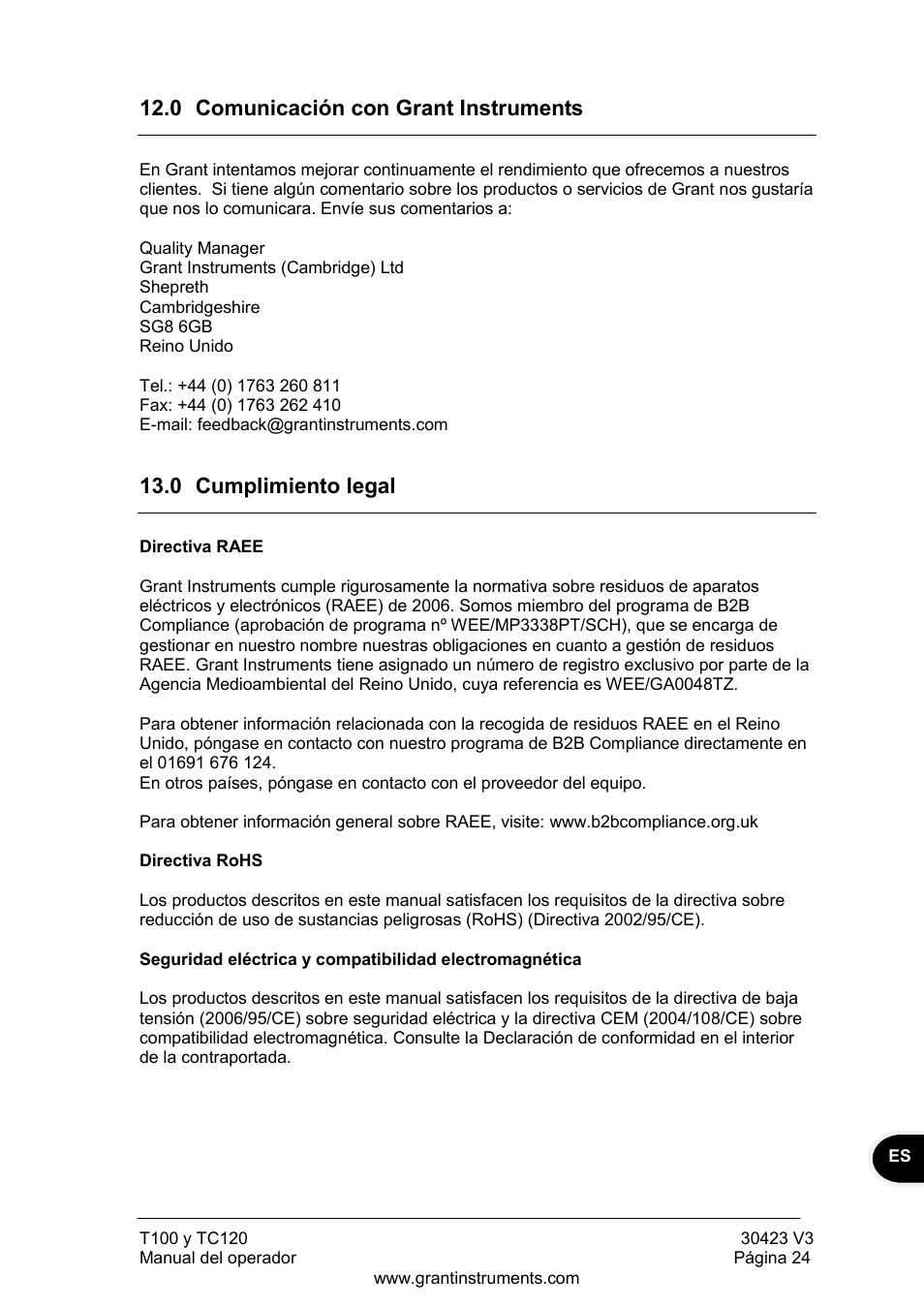 12.0 Comunicación con Grant Instruments

En Grant intentamos mejorar continuamente el rendimiento que ofrecemos a nuestros clientes. Si tiene algún comentario sobre los productos o servicios de Grant nos gustaría que nos lo comunicara. Envíe sus comentarios a:

Quality Manager
Grant Instruments (Cambridge) Ltd
Shepreth
Cambridgeshire
SG8 6GB
Reino Unido

Tel.: +44 (0) 1763 260 811
Fax: +44 (0) 1763 262 410
E-mail: feedback@grantinstruments.com

13.0 Cumplimiento legal

Directiva RAEE

Grant Instruments cumple rigurosamente la normativa sobre residuos de aparatos eléctricos y electrónicos (RAEE) de 2006. Somos miembro del programa de B2B Compliance (aprobación de programa nº WEE/MP3338PT/SCH), que se encarga de gestionar en nuestro nombre nuestras obligaciones en cuanto a gestión de residuos RAEE. Grant Instruments tiene asignado un número de registro exclusivo por parte de la Agencia Medioambiental del Reino Unido, cuya referencia es WEE/GA0048TZ.

Para obtener información relacionada con la recogida de residuos RAEE en el Reino Unido, póngase en contacto con nuestro programa de B2B Compliance directamente en el 01691 676 124.
En otros países, póngase en contacto con el proveedor del equipo.

Para obtener información general sobre RAEE, visite: www.b2bcompliance.org.uk

Directiva RoHS

Los productos descritos en este manual satisfacen los requisitos de la directiva sobre reducción de uso de sustancias peligrosas (RoHS) (Directiva 2002/95/CE).

Seguridad eléctrica y compatibilidad electromagnética

Los productos descritos en este manual satisfacen los requisitos de la directiva de baja tensión (2006/95/CE) sobre seguridad eléctrica y la directiva CEM (2004/108/CE) sobre compatibilidad electromagnética. Consulte la Declaración de conformidad en el interior de la contraportada.

ES

T100 y TC120
Manual del operador

30423 V3
Página 24

www.grantinstruments.com